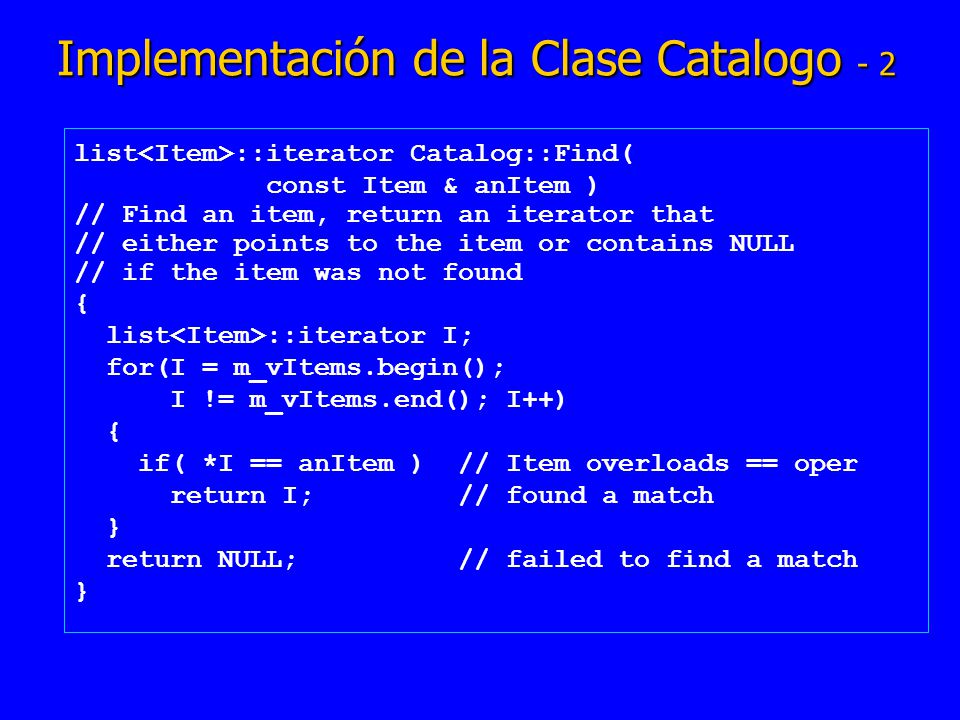 Implementación de la Clase Catalogo - 2

list<Item>::iterator Catalog::Find(
            const Item & anItem )
// Find an item, return an iterator that
// either points to the item or contains NULL
// if the item was not found
{
  list<Item>::iterator I;
  for(I = m_vItems.begin();
      I != m_vItems.end(); I++)
  {
    if( *I == anItem )  // Item overloads == oper
      return I;         // found a match
  }
  return NULL;          // failed to find a match
}